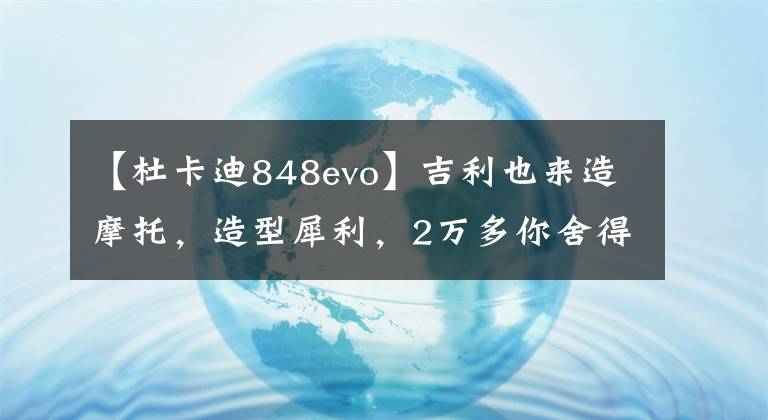 【杜卡迪848evo】吉利也来造摩托，造型犀利，2万多你舍得